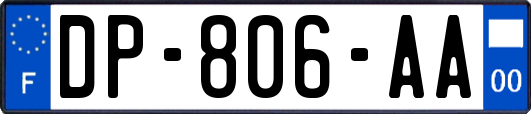 F
DP-806-AA
00